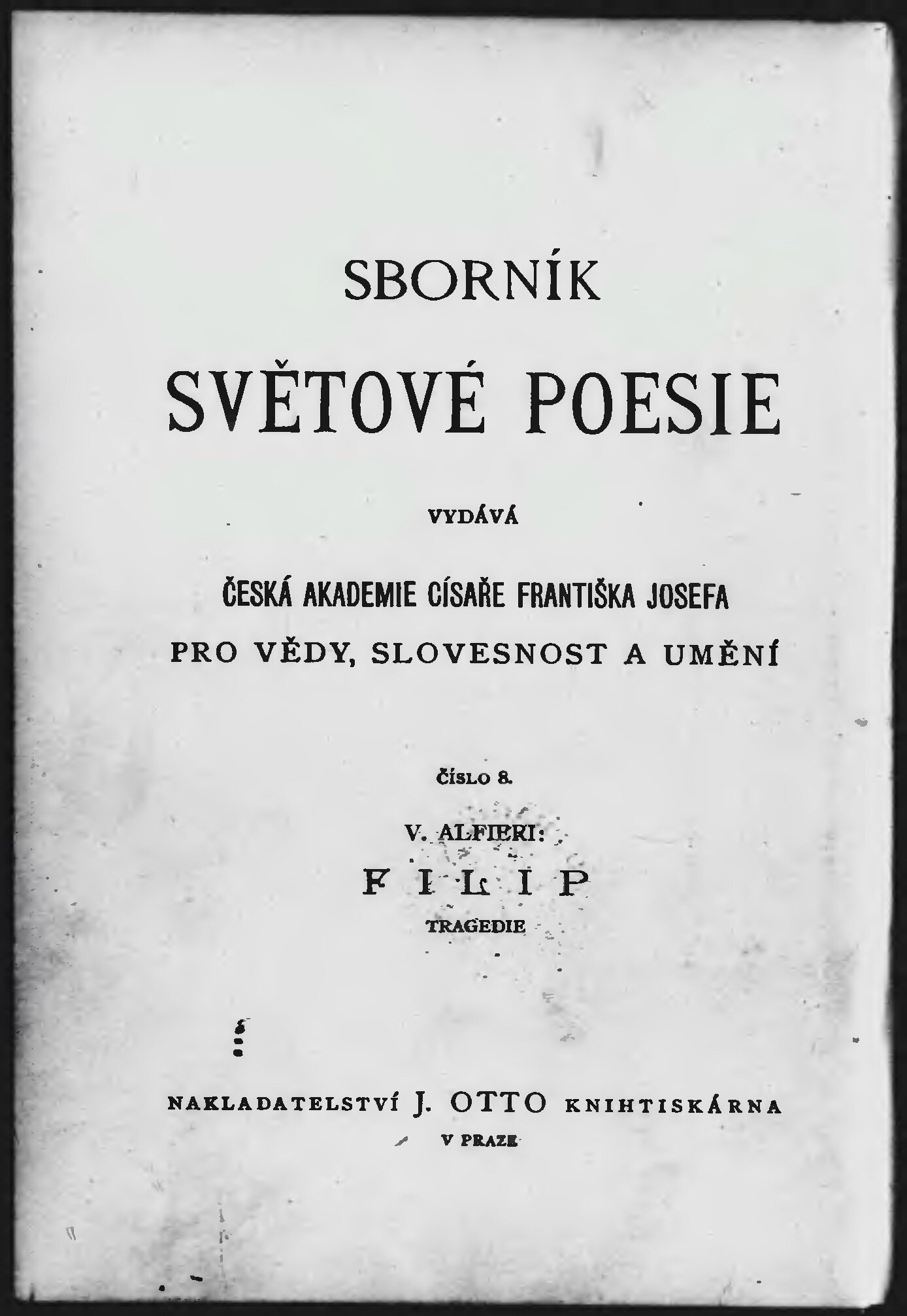 SBORNÍK

SVĚTOVÉ POESIE

VYDÁVÁ

ČESKÁ AKADEMIE CÍSAŘE FRANTIŠKA JOSEFA

PRO VĚDY, SLOVESNOST A UMĚNÍ

ČÍSLO 8.

V. ALFIERI:

FILIP

TRAGEDIE

NAKLADATELSTVÍ J. OTTO KNIHTISKÁRNA

V PRAZE